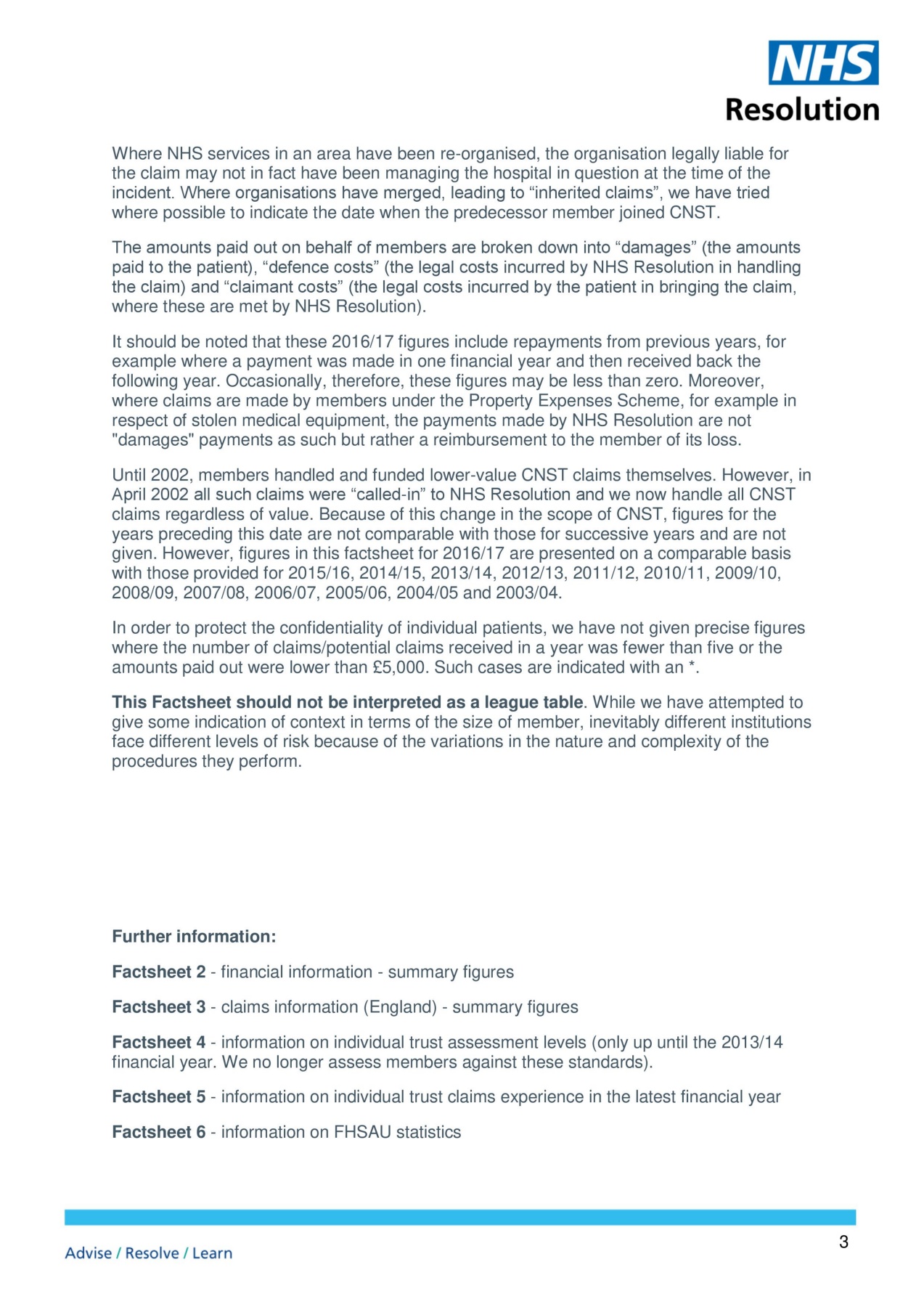 NHS
Resolution

Where NHS services in an area have been re-organised, the organisation legally liable for the claim may not in fact have been managing the hospital in question at the time of the incident. Where organisations have merged, leading to “inherited claims”, we have tried where possible to indicate the date when the predecessor member joined CNST.

The amounts paid out on behalf of members are broken down into “damages” (the amounts paid to the patient), “defence costs” (the legal costs incurred by NHS Resolution in handling the claim) and “claimant costs” (the legal costs incurred by the patient in bringing the claim, where these are met by NHS Resolution).

It should be noted that these 2016/17 figures include repayments from previous years, for example where a payment was made in one financial year and then received back the following year. Occasionally, therefore, these figures may be less than zero. Moreover, where claims are made by members under the Property Expenses Scheme, for example in respect of stolen medical equipment, the payments made by NHS Resolution are not "damages" payments as such but rather a reimbursement to the member of its loss.

Until 2002, members handled and funded lower-value CNST claims themselves. However, in April 2002 all such claims were “called-in” to NHS Resolution and we now handle all CNST claims regardless of value. Because of this change in the scope of CNST, figures for the years preceding this date are not comparable with those for successive years and are not given. However, figures in this factsheet for 2016/17 are presented on a comparable basis with those provided for 2015/16, 2014/15, 2013/14, 2012/13, 2011/12, 2010/11, 2009/10, 2008/09, 2007/08, 2006/07, 2005/06, 2004/05 and 2003/04.

In order to protect the confidentiality of individual patients, we have not given precise figures where the number of claims/potential claims received in a year was fewer than five or the amounts paid out were lower than £5,000. Such cases are indicated with an *.

This Factsheet should not be interpreted as a league table. While we have attempted to give some indication of context in terms of the size of member, inevitably different institutions face different levels of risk because of the variations in the nature and complexity of the procedures they perform.

Further information:

Factsheet 2 - financial information - summary figures

Factsheet 3 - claims information (England) - summary figures

Factsheet 4 - information on individual trust assessment levels (only up until the 2013/14 financial year. We no longer assess members against these standards).

Factsheet 5 - information on individual trust claims experience in the latest financial year

Factsheet 6 - information on FHSAU statistics

Advise / Resolve / Learn

3